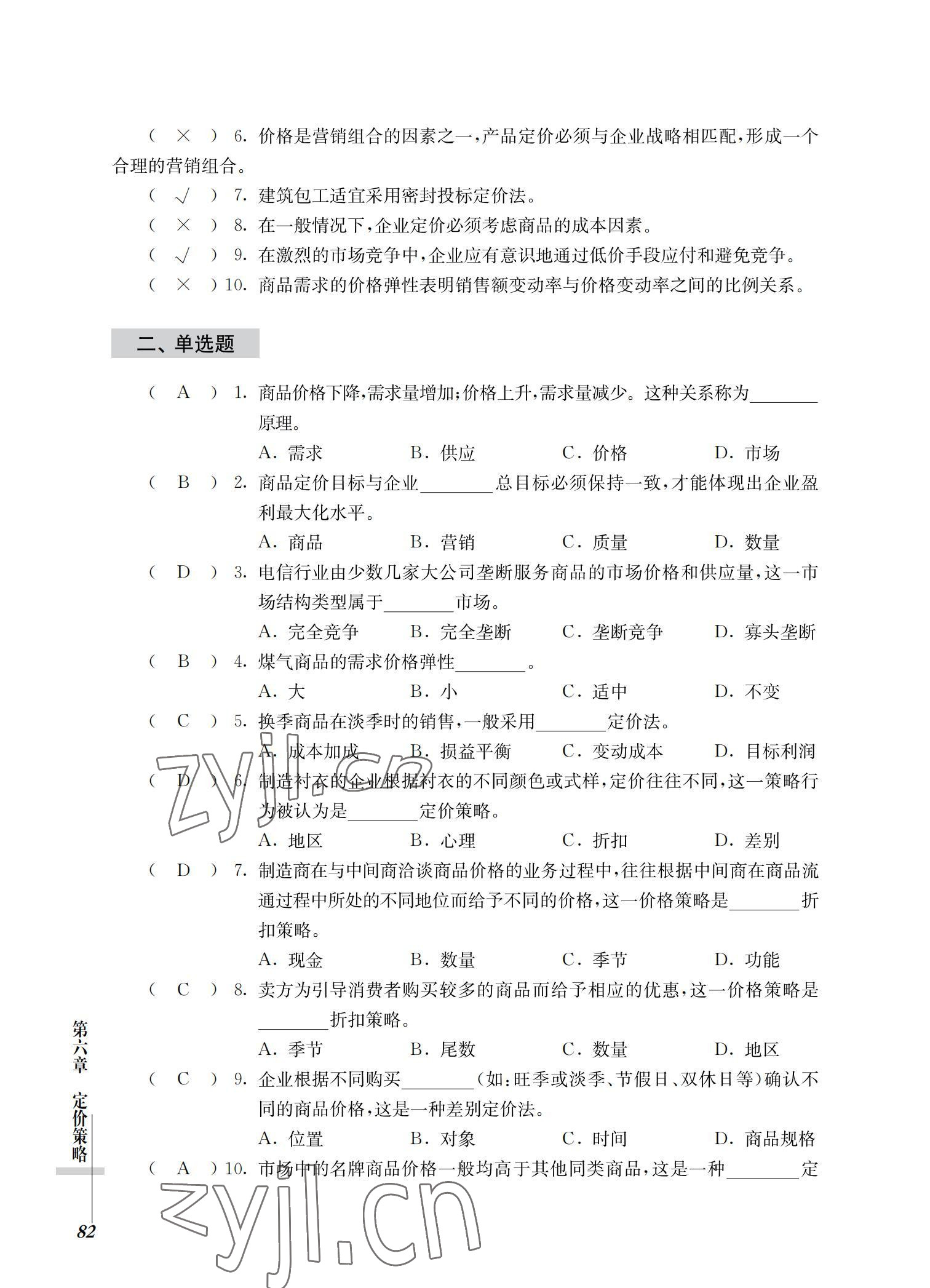 ( × ) 6. 价格是营销组合的因素之一，产品定价必须与企业战略相匹配，形成一个合理的营销组合。

( √ ) 7. 建筑包工适宜采用密封投标定价法。

( × ) 8. 在一般情况下，企业定价必须考虑商品的成本因素。

( √ ) 9. 在激烈的市场竞争中，企业应有意识地通过低价手段应付和避免竞争。

( × ) 10. 商品需求的价格弹性表明销售额变动率与价格变动率之间的比例关系。

二、单选题

( A ) 1. 商品价格下降，需求量增加；价格上升，需求量减少。这种关系称为________原理。

A. 需求　B. 供应　C. 价格　D. 市场

( B ) 2. 商品定价目标与企业________总目标必须保持一致，才能体现出企业盈利最大化水平。

A. 商品　B. 营销　C. 质量　D. 数量

( D ) 3. 电信行业由少数几家大公司垄断服务商品的市场价格和供应量，这一市场结构类型属于________市场。

A. 完全竞争　B. 完全垄断　C. 垄断竞争　D. 寡头垄断

( B ) 4. 煤气商品的需求价格弹性________。

A. 大　B. 小　C. 适中　D. 不变

( C ) 5. 换季商品在淡季时的销售，一般采用________定价法。

A. 成本加成　B. 损益平衡　C. 变动成本　D. 目标利润

( D ) 6. 制造衬衣的企业根据衬衣的不同颜色或式样，定价往往不同，这一策略行为被认为是________定价策略。

A. 地区　B. 心理　C. 折扣　D. 差别

( D ) 7. 制造商在与中间商洽谈商品价格的业务过程中，往往根据中间商在商品流通过程中所处的不同地位而给予不同的价格，这一价格策略是________折扣策略。

A. 现金　B. 数量　C. 季节　D. 功能

( C ) 8. 卖方为引导消费者购买较多的商品而给予相应的优惠，这一价格策略是________折扣策略。

A. 季节　B. 尾数　C. 数量　D. 地区

( C ) 9. 企业根据不同购买________（如：旺季或淡季、节假日、双休日等）确认不同的商品价格，这是一种差别定价法。

A. 位置　B. 对象　C. 时间　D. 商品规格

( A ) 10. 市场中的名牌商品价格一般均高于其他同类商品，这是一种________定

第六章 定价策略

82

zyjl.cn
zyjl.cn